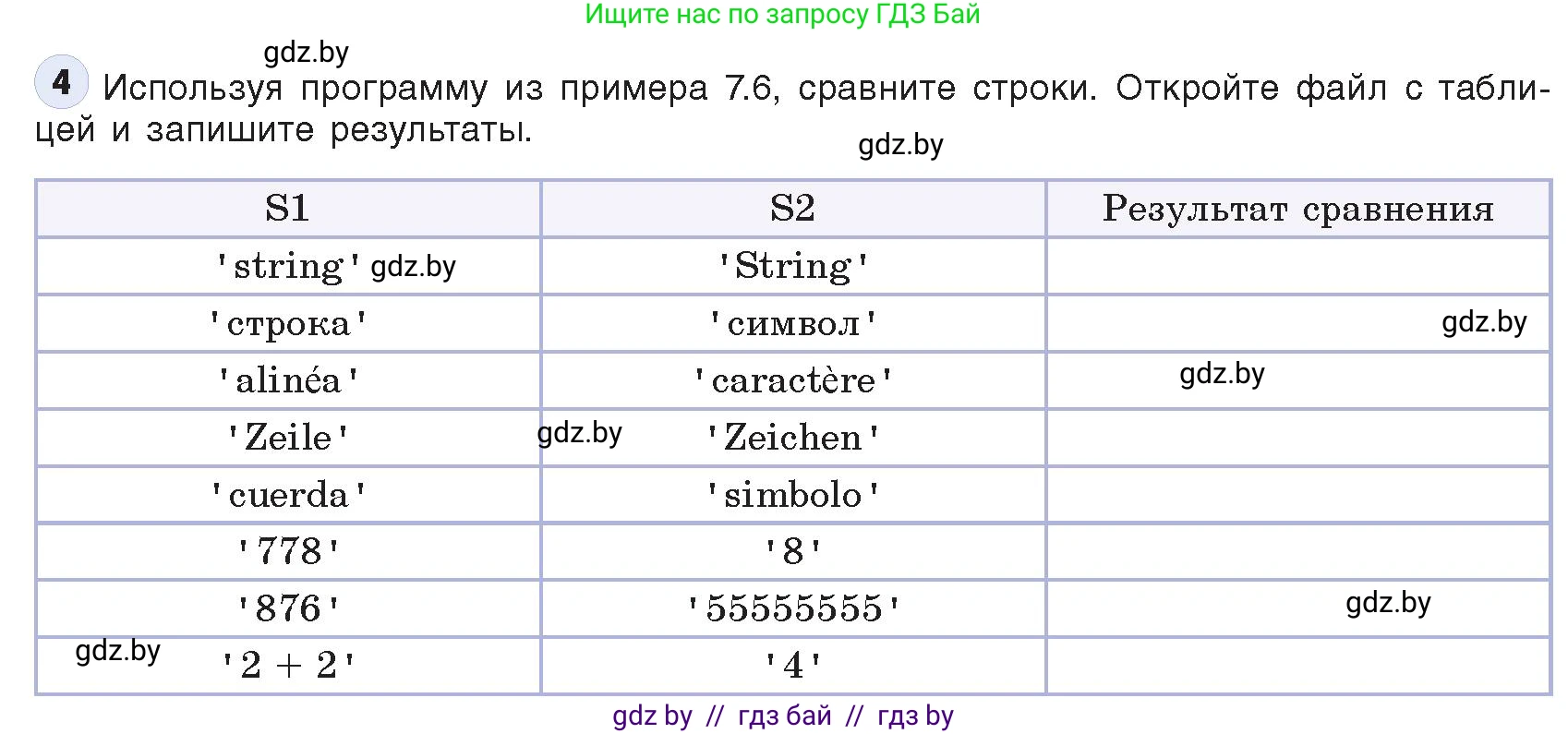 Ищите нас по запросу ГДЗ Бай

gdz.by

4 Используя программу из примера 7.6, сравните строки. Откройте файл с таблицей и запишите результаты.

gdz.by

| S1 | S2 | Результат сравнения |
|---|---|---|
| 'string' gdz.by | 'String' | |
| 'строка' | 'символ' | gdz.by |
| 'alinéa' | 'caractère' | gdz.by |
| 'Zeile' | gdz.by 'Zeichen' | |
| 'cuerda' | 'simbolo' | |
| '778' | '8' | |
| '876' | '55555555' | gdz.by |
| gdz.by '2 + 2' | '4' | |

gdz by // гдз бай // гдз by